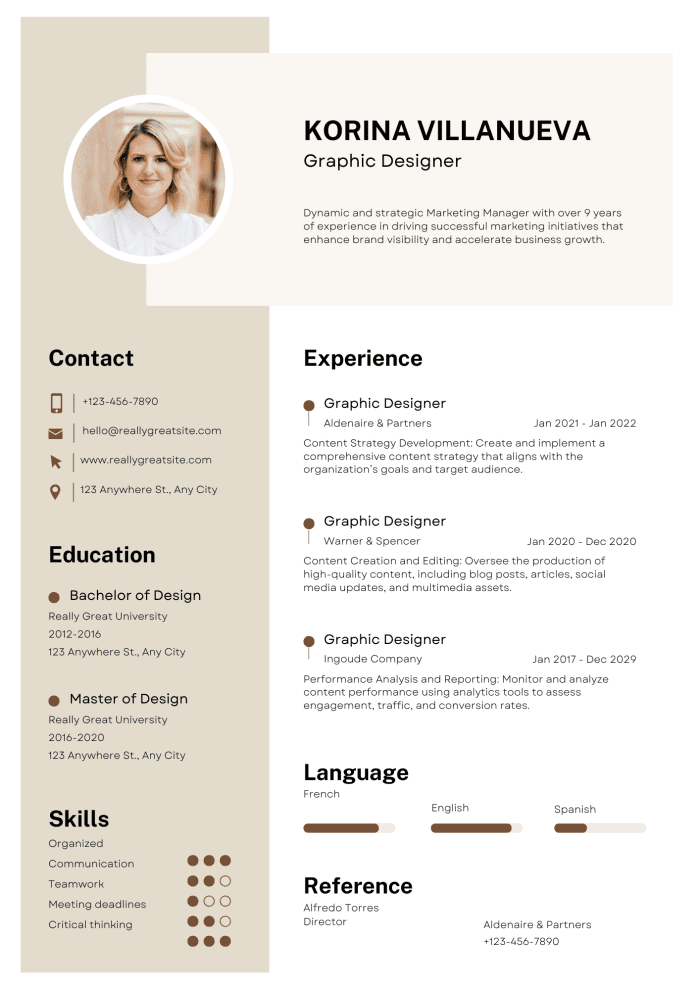 KORINA VILLANUEVA
Graphic Designer

Dynamic and strategic Marketing Manager with over 9 years of experience in driving successful marketing initiatives that enhance brand visibility and accelerate business growth.

Contact
+123-456-7890
hello@reallygreatsite.com
www.reallygreatsite.com
123 Anywhere St., Any City

Education
Bachelor of Design
Really Great University
2012-2016
123 Anywhere St., Any City

Master of Design
Really Great University
2016-2020
123 Anywhere St., Any City

Skills
Organized
Communication
Teamwork
Meeting deadlines
Critical thinking

Experience
Graphic Designer
Aldenaire & Partners
Jan 2021 - Jan 2022
Content Strategy Development: Create and implement a comprehensive content strategy that aligns with the organization's goals and target audience.

Graphic Designer
Warner & Spencer
Jan 2020 - Dec 2020
Content Creation and Editing: Oversee the production of high-quality content, including blog posts, articles, social media updates, and multimedia assets.

Graphic Designer
Ingoude Company
Jan 2017 - Dec 2029
Performance Analysis and Reporting: Monitor and analyze content performance using analytics tools to assess engagement, traffic, and conversion rates.

Language
French
English
Spanish

Reference
Alfredo Torres
Director
Aldenaire & Partners
+123-456-7890